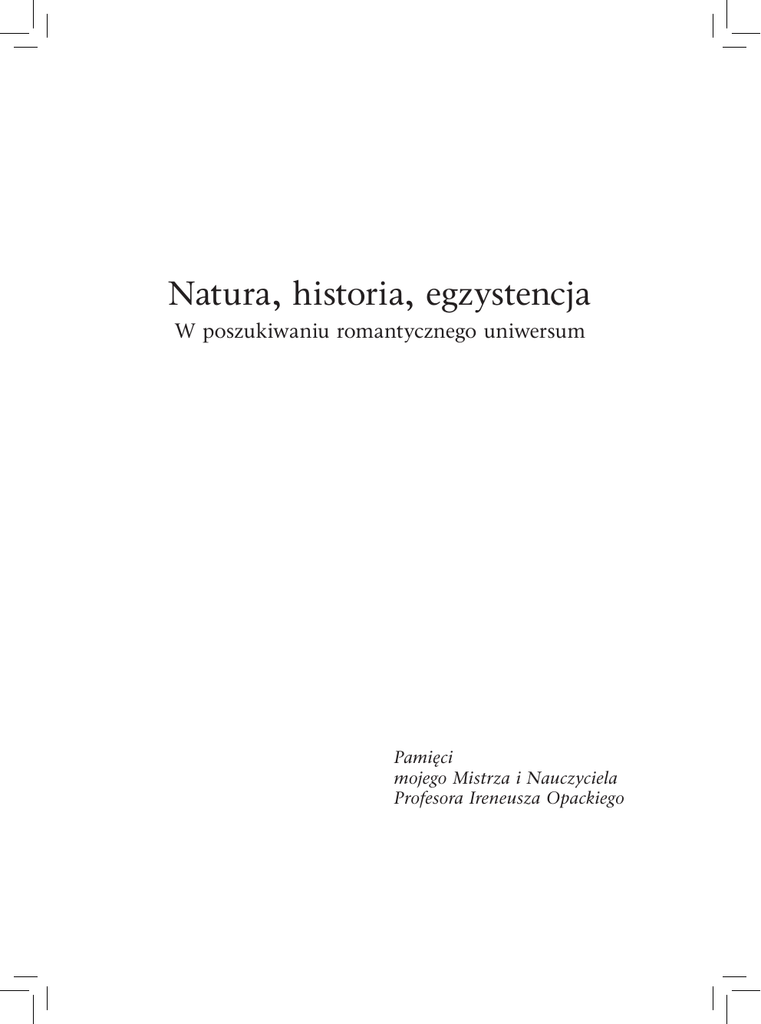 Natura, historia, egzystencja
W poszukiwaniu romantycznego uniwersum

Pamięci
mojego Mistrza i Nauczyciela
Profesora Ireneusza Opackiego